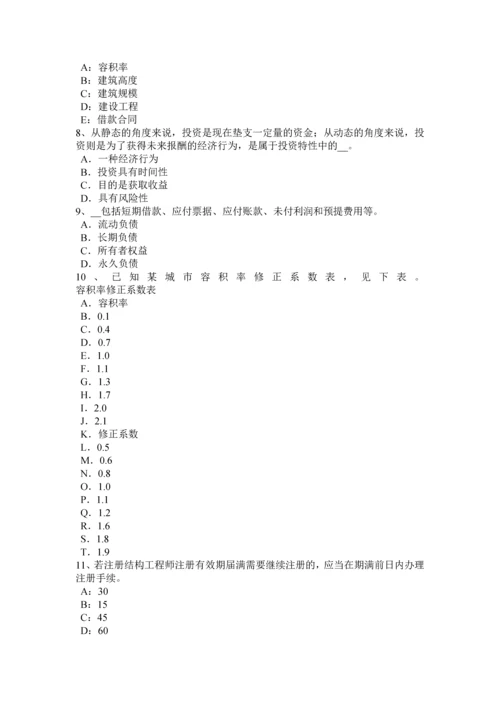 A：容积率
B：建筑高度
C：建筑规模
D：建设工程
E：借款合同
8、从静态的角度来说，投资是现在垫支一定量的资金；从动态的角度来说，投资则是为了获得未来报酬的经济行为，是属于投资特性中的__。
A．一种经济行为
B．投资具有时间性
C．目的是获取收益
D．具有风险性
9、__包括短期借款、应付票据、应付账款、未付利润和预提费用等。
A．流动负债
B．长期负债
C．所有者权益
D．永久负债
10、已知某城市容积率修正系数表，见下表。
容积率修正系数表
A．容积率
B．0.1
C．0.4
D．0.7
E．1.0
F．1.1
G．1.3
H．1.7
I．2.0
J．2.1
K．修正系数
L．0.5
M．0.6
N．0.8
O．1.0
P．1.1
Q．1.2
R．1.6
S．1.8
T．1.9
11、若注册结构工程师注册有效期届满需要继续注册的，应当在期满前日内办理注册手续。
A：30
B：15
C：45
D：60